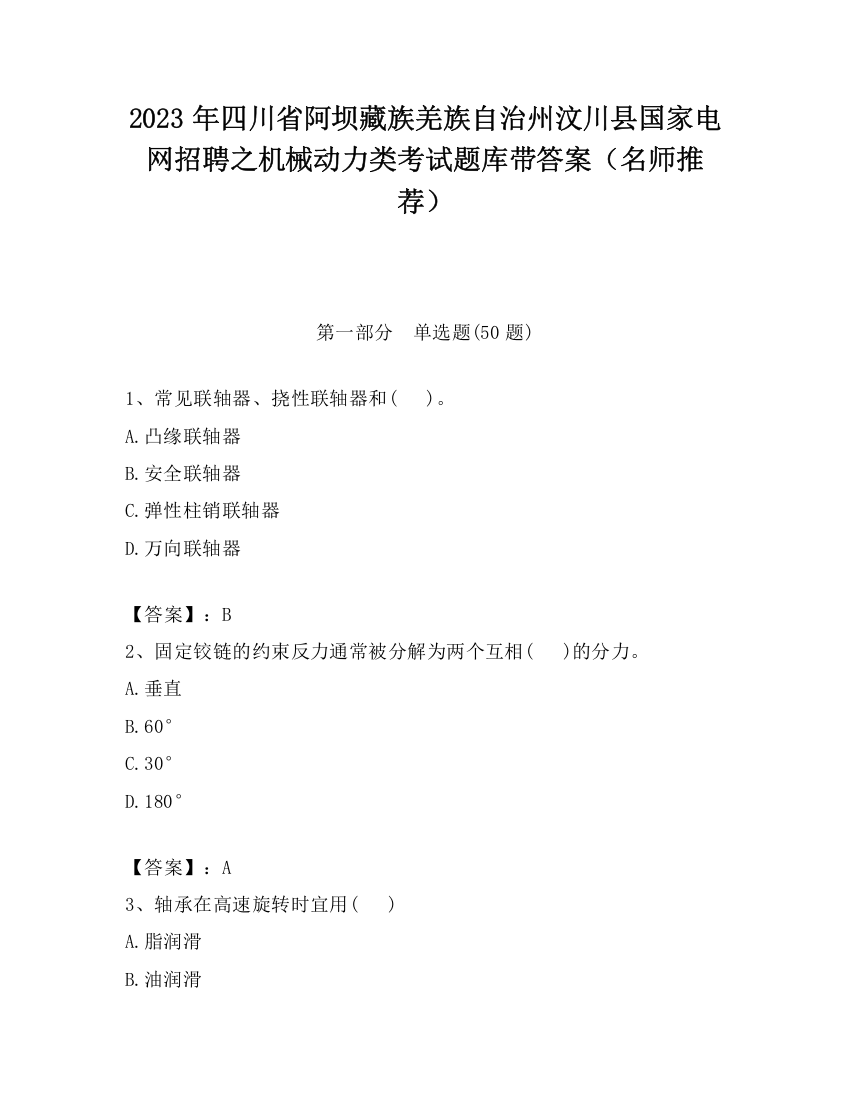 2023 年四川省阿坝藏族羌族自治州汶川县国家电网招聘之机械动力类考试题库带答案（名师推荐）

第一部分　单选题(50 题)

1、常见联轴器、挠性联轴器和(　　)。

A.凸缘联轴器

B.安全联轴器

C.弹性柱销联轴器

D.万向联轴器

【答案】：B

2、固定铰链的约束反力通常被分解为两个互相(　　)的分力。

A.垂直

B.60°

C.30°

D.180°

【答案】：A

3、轴承在高速旋转时宜用(　　)

A.脂润滑

B.油润滑